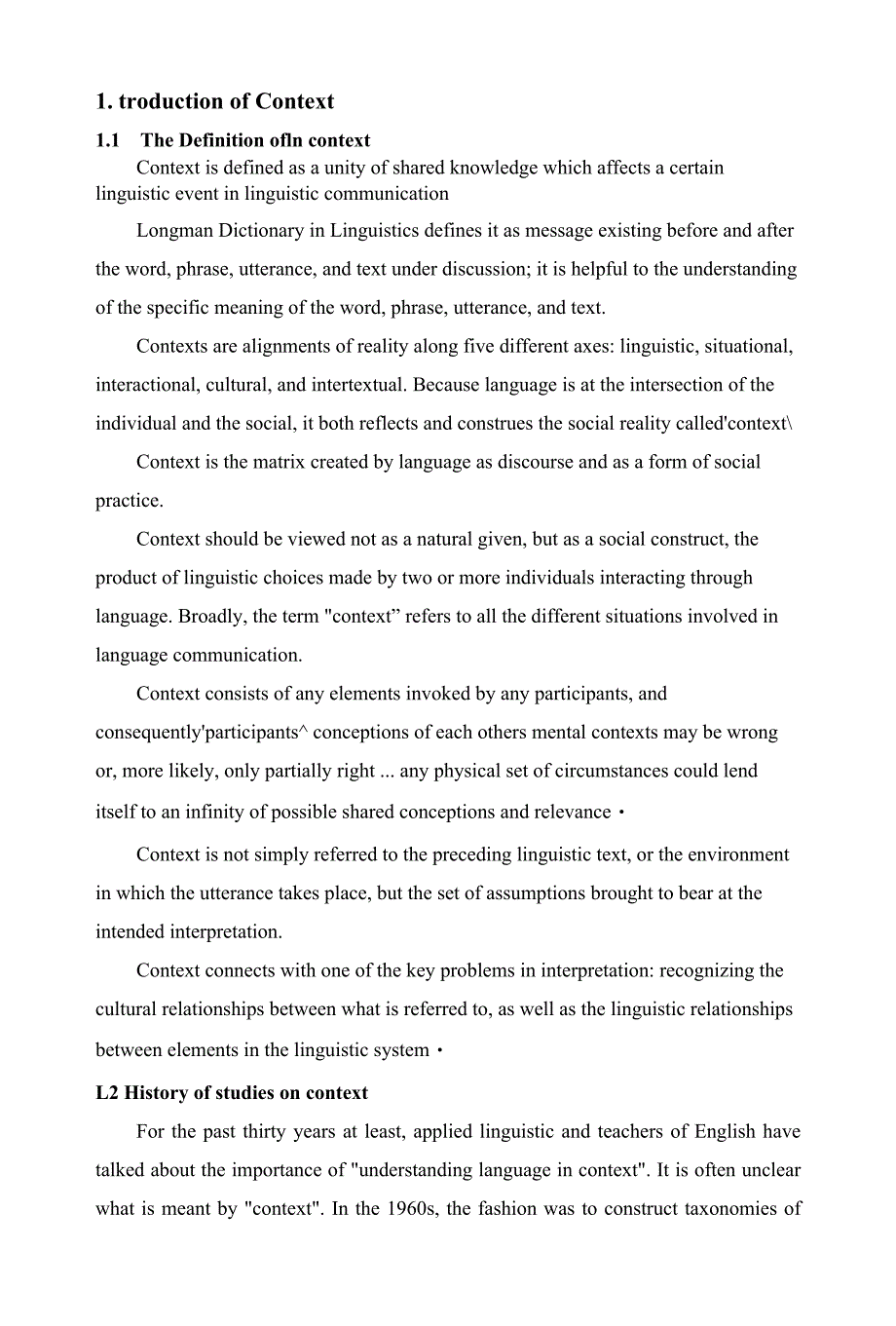 1. troduction of Context

1.1 The Definition ofln context

Context is defined as a unity of shared knowledge which affects a certain linguistic event in linguistic communication

Longman Dictionary in Linguistics defines it as message existing before and after the word, phrase, utterance, and text under discussion; it is helpful to the understanding of the specific meaning of the word, phrase, utterance, and text.

Contexts are alignments of reality along five different axes: linguistic, situational, interactional, cultural, and intertextual. Because language is at the intersection of the individual and the social, it both reflects and construes the social reality called'context\

Context is the matrix created by language as discourse and as a form of social practice.

Context should be viewed not as a natural given, but as a social construct, the product of linguistic choices made by two or more individuals interacting through language. Broadly, the term "context” refers to all the different situations involved in language communication.

Context consists of any elements invoked by any participants, and consequently'participants^ conceptions of each others mental contexts may be wrong or, more likely, only partially right ... any physical set of circumstances could lend itself to an infinity of possible shared conceptions and relevance・

Context is not simply referred to the preceding linguistic text, or the environment in which the utterance takes place, but the set of assumptions brought to bear at the intended interpretation.

Context connects with one of the key problems in interpretation: recognizing the cultural relationships between what is referred to, as well as the linguistic relationships between elements in the linguistic system・

L2 History of studies on context

For the past thirty years at least, applied linguistic and teachers of English have talked about the importance of "understanding language in context". It is often unclear what is meant by "context". In the 1960s, the fashion was to construct taxonomies of